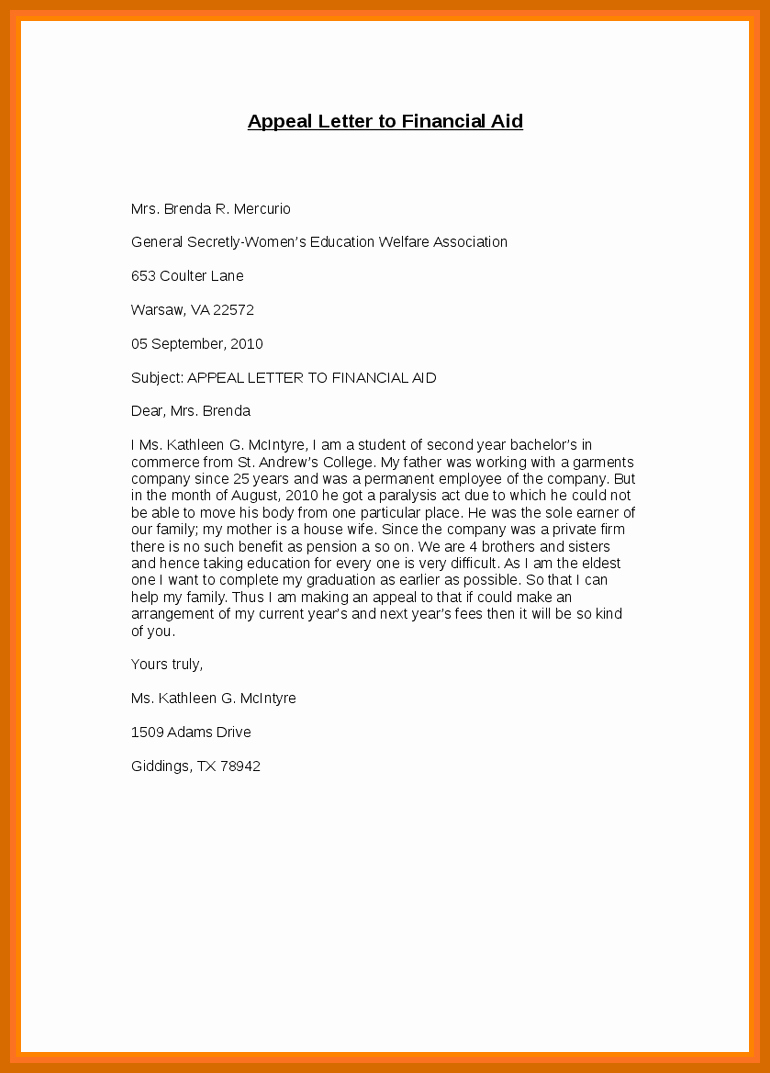 Appeal Letter to Financial Aid

Mrs. Brenda R. Mercurio

General Secretly-Women's Education Welfare Association

653 Coulter Lane

Warsaw, VA 22572

05 September, 2010

Subject: APPEAL LETTER TO FINANCIAL AID

Dear, Mrs. Brenda

I Ms. Kathleen G. McIntyre, I am a student of second year bachelor's in commerce from St. Andrew's College. My father was working with a garments company since 25 years and was a permanent employee of the company. But in the month of August, 2010 he got a paralysis act due to which he could not be able to move his body from one particular place. He was the sole earner of our family; my mother is a house wife. Since the company was a private firm there is no such benefit as pension a so on. We are 4 brothers and sisters and hence taking education for every one is very difficult. As I am the eldest one I want to complete my graduation as earlier as possible. So that I can help my family. Thus I am making an appeal to that if could make an arrangement of my current year's and next year's fees then it will be so kind of you.

Yours truly,

Ms. Kathleen G. McIntyre

1509 Adams Drive

Giddings, TX 78942